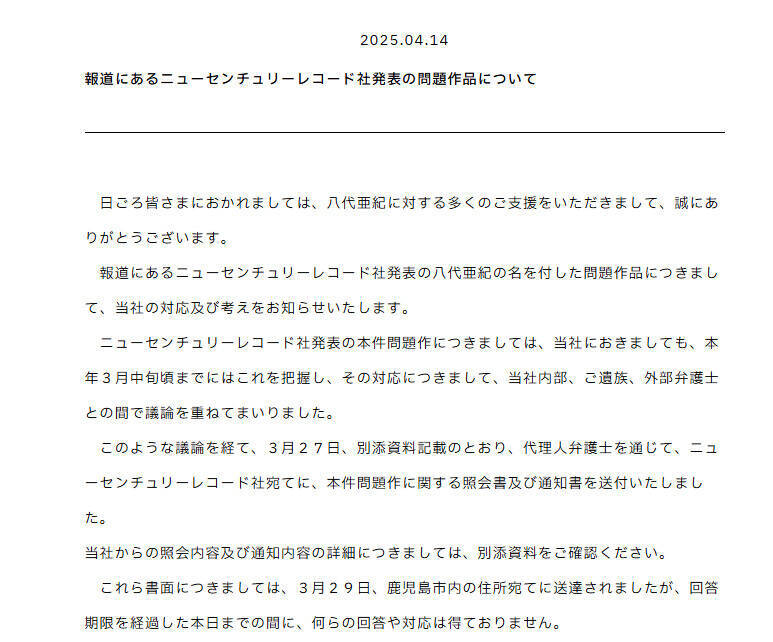 2025.04.14

報道にあるニューセンチュリーレコード社発表の問題作品について

日ごろ皆さまにおかれましては、八代亜紀に対する多くのご支援をいただきまして、誠にありがとうございます。

報道にあるニューセンチュリーレコード社発表の八代亜紀の名を付した問題作品につきまして、当社の対応及び考えをお知らせいたします。

ニューセンチュリーレコード社発表の本件問題作につきましては、当社におきましても、本年３月中旬頃までにはこれを把握し、その対応につきまして、当社内部、ご遺族、外部弁護士との間で議論を重ねてまいりました。

このような議論を経て、３月２７日、別添資料記載のとおり、代理人弁護士を通じて、ニューセンチュリーレコード社宛てに、本件問題作に関する照会書及び通知書を送付いたしました。

当社からの照会内容及び通知内容の詳細につきましては、別添資料をご確認ください。

これら書面につきましては、３月２９日、鹿児島市内の住所宛てに送達されましたが、回答期限を経過した本日までの間に、何らの回答や対応は得ておりません。